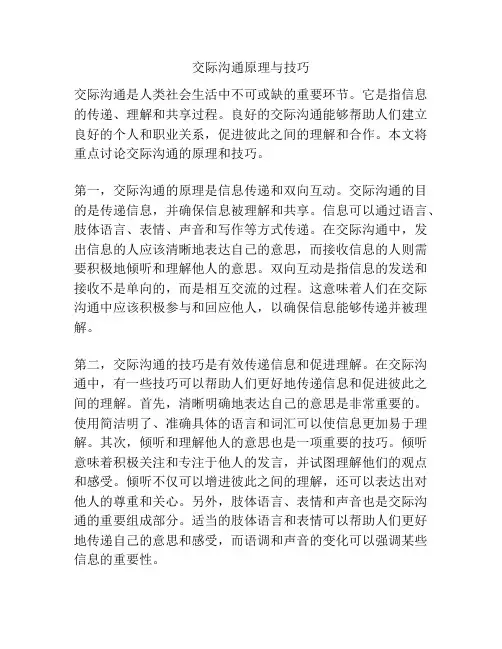 交际沟通原理与技巧

交际沟通是人类社会生活中不可或缺的重要环节。它是指信息的传递、理解和共享过程。良好的交际沟通能够帮助人们建立良好的个人和职业关系，促进彼此之间的理解和合作。本文将重点讨论交际沟通的原理和技巧。

第一，交际沟通的原理是信息传递和双向互动。交际沟通的目的是传递信息，并确保信息被理解和共享。信息可以通过语言、肢体语言、表情、声音和写作等方式传递。在交际沟通中，发出信息的人应该清晰地表达自己的意思，而接收信息的人则需要积极地倾听和理解他人的意思。双向互动是指信息的发送和接收不是单向的，而是相互交流的过程。这意味着人们在交际沟通中应该积极参与和回应他人，以确保信息能够传递并被理解。

第二，交际沟通的技巧是有效传递信息和促进理解。在交际沟通中，有一些技巧可以帮助人们更好地传递信息和促进彼此之间的理解。首先，清晰明确地表达自己的意思是非常重要的。使用简洁明了、准确具体的语言和词汇可以使信息更加易于理解。其次，倾听和理解他人的意思也是一项重要的技巧。倾听意味着积极关注和专注于他人的发言，并试图理解他们的观点和感受。倾听不仅可以增进彼此之间的理解，还可以表达出对他人的尊重和关心。另外，肢体语言、表情和声音也是交际沟通的重要组成部分。适当的肢体语言和表情可以帮助人们更好地传递自己的意思和感受，而语调和声音的变化可以强调某些信息的重要性。